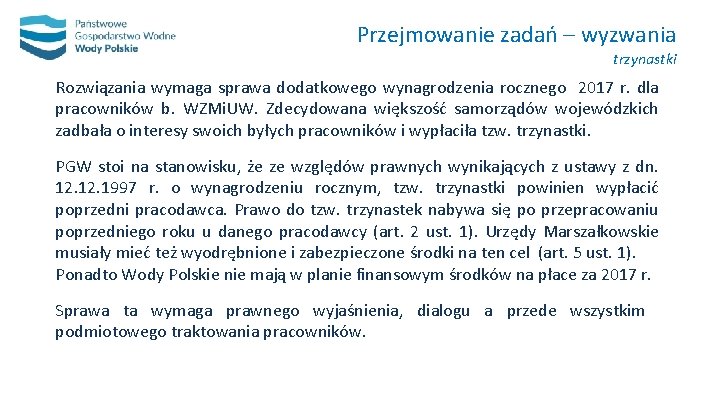 Państwowe
Gospodarstwo Wodne
Wody Polskie

Przejmowanie zadań – wyzwania

trzynastki

Rozwiązania wymaga sprawa dodatkowego wynagrodzenia rocznego 2017 r. dla pracowników b. WZMiUW. Zdecydowana większość samorządów wojewódzkich zadbała o interesy swoich byłych pracowników i wypłaciła tzw. trzynastki.

PGW stoi na stanowisku, że ze względów prawnych wynikających z ustawy z dn. 12.12.1997 r. o wynagrodzeniu rocznym, tzw. trzynastki powinien wypłacić poprzedni pracodawca. Prawo do tzw. trzynastek nabywa się po przepracowaniu poprzedniego roku u danego pracodawcy (art. 2 ust. 1). Urzędy Marszałkowskie musiały mieć też wyodrębnione i zabezpieczone środki na ten cel (art. 5 ust. 1). Ponadto Wody Polskie nie mają w planie finansowym środków na płace za 2017 r.

Sprawa ta wymaga prawnego wyjaśnienia, dialogu a przede wszystkim podmiotowego traktowania pracowników.